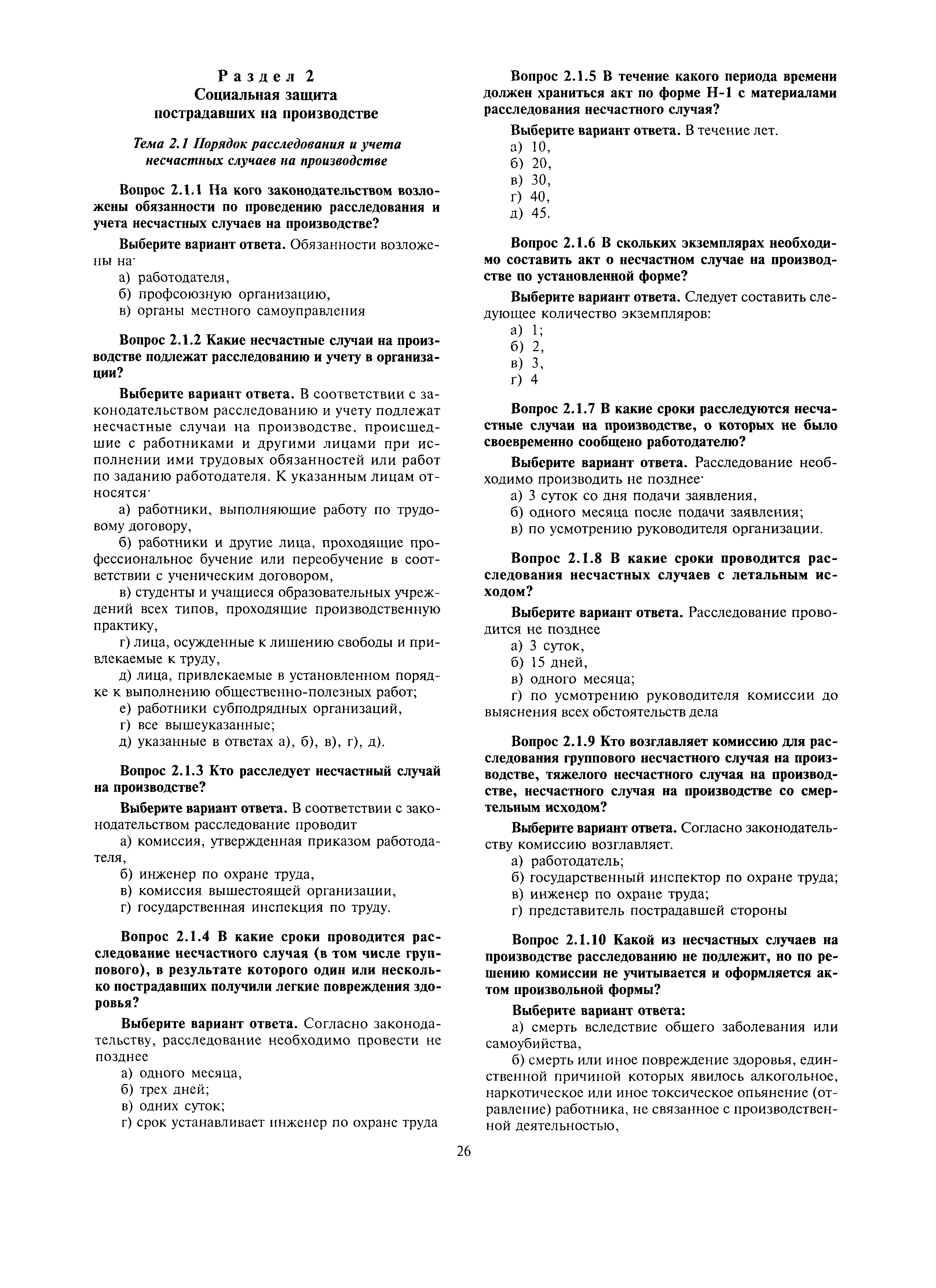 Раздел 2
Социальная защита пострадавших на производстве

Тема 2.1 Порядок расследования и учета несчастных случаев на производстве

Вопрос 2.1.1 На кого законодательством возложены обязанности по проведению расследования и учета несчастных случаев на производстве?

Выберите вариант ответа. Обязанности возложены на·
а) работодателя,
б) профсоюзную организацию,
в) органы местного самоуправления

Вопрос 2.1.2 Какие несчастные случаи на производстве подлежат расследованию и учету в организации?

Выберите вариант ответа. В соответствии с законодательством расследованию и учету подлежат несчастные случаи на производстве, происшедшие с работниками и другими лицами при исполнении ими трудовых обязанностей или работ по заданию работодателя. К указанным лицам относятся·
а) работники, выполняющие работу по трудовому договору,
б) работники и другие лица, проходящие профессиональное бучение или переобучение в соответствии с ученическим договором,
в) студенты и учащиеся образовательных учреждений всех типов, проходящие производственную практику,
г) лица, осужденные к лишению свободы и привлекаемые к труду,
д) лица, привлекаемые в установленном порядке к выполнению общественно-полезных работ;
е) работники субподрядных организаций,
г) все вышеуказанные;
д) указанные в ответах а), б), в), г), д).

Вопрос 2.1.3 Кто расследует несчастный случай на производстве?

Выберите вариант ответа. В соответствии с законодательством расследование проводит
а) комиссия, утвержденная приказом работодателя,
б) инженер по охране труда,
в) комиссия вышестоящей организации,
г) государственная инспекция по труду.

Вопрос 2.1.4 В какие сроки проводится расследование несчастного случая (в том числе группового), в результате которого один или несколько пострадавших получили легкие повреждения здоровья?

Выберите вариант ответа. Согласно законодательству, расследование необходимо провести не позднее
а) одного месяца,
б) трех дней;
в) одних суток;
г) срок устанавливает инженер по охране труда

Вопрос 2.1.5 В течение какого периода времени должен храниться акт по форме Н-1 с материалами расследования несчастного случая?

Выберите вариант ответа. В течение лет.
а) 10,
б) 20,
в) 30,
г) 40,
д) 45.

Вопрос 2.1.6 В скольких экземплярах необходимо составить акт о несчастном случае на производстве по установленной форме?

Выберите вариант ответа. Следует составить следующее количество экземпляров:
а) 1;
б) 2,
в) 3,
г) 4

Вопрос 2.1.7 В какие сроки расследуются несчастные случаи на производстве, о которых не было своевременно сообщено работодателю?

Выберите вариант ответа. Расследование необходимо производить не позднее·
а) 3 суток со дня подачи заявления,
б) одного месяца после подачи заявления;
в) по усмотрению руководителя организации.

Вопрос 2.1.8 В какие сроки проводится расследования несчастных случаев с летальным исходом?

Выберите вариант ответа. Расследование проводится не позднее
а) 3 суток,
б) 15 дней,
в) одного месяца;
г) по усмотрению руководителя комиссии до выяснения всех обстоятельств дела

Вопрос 2.1.9 Кто возглавляет комиссию для расследования группового несчастного случая на производстве, тяжелого несчастного случая на производстве, несчастного случая на производстве со смертельным исходом?

Выберите вариант ответа. Согласно законодательству комиссию возглавляет.
а) работодатель;
б) государственный инспектор по охране труда;
в) инженер по охране труда;
г) представитель пострадавшей стороны

Вопрос 2.1.10 Какой из несчастных случаев на производстве расследованию не подлежит, но по решению комиссии не учитывается и оформляется актом произвольной формы?

Выберите вариант ответа:
а) смерть вследствие общего заболевания или самоубийства,
б) смерть или иное повреждение здоровья, единственной причиной которых явилось алкогольное, наркотическое или иное токсическое опьянение (отравление) работника, не связанное с производственной деятельностью,

26